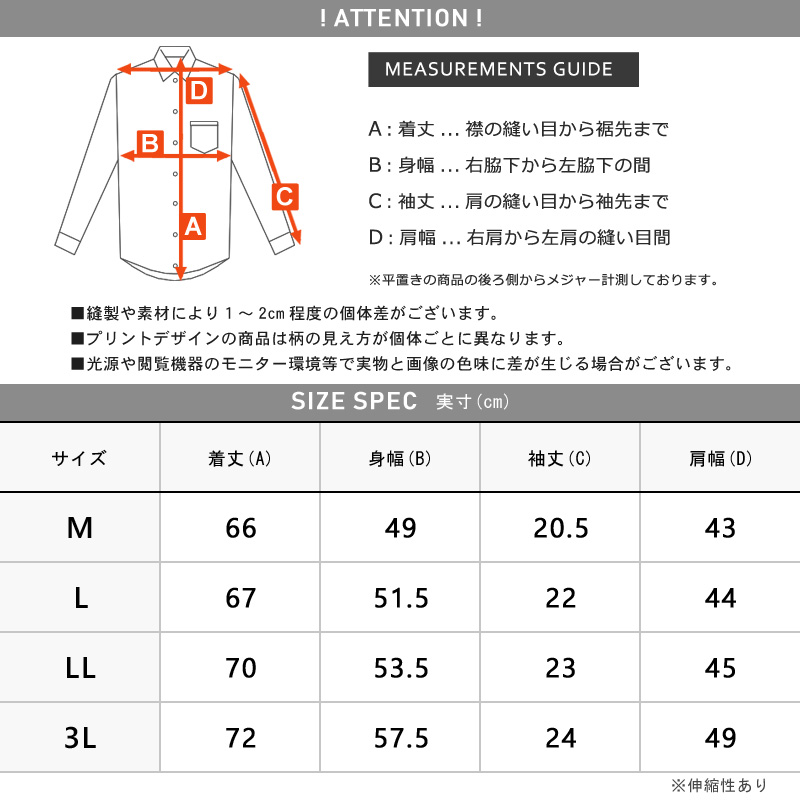 ! ATTENTION !

D
B
C
A

MEASUREMENTS GUIDE

A : 着丈 ... 襟の縫い目から裾先まで

B : 身幅 ... 右脇下から左脇下の間

C : 袖丈 ... 肩の縫い目から袖先まで

D : 肩幅 ... 右肩から左肩の縫い目間

※平置きの商品の後ろ側からメジャー計測しております。

■縫製や素材により 1 ～ 2cm 程度の個体差がございます。
■プリントデザインの商品は柄の見え方が個体ごとに異なります。
■光源や閲覧機器のモニター環境等で実物と画像の色味に差が生じる場合がございます。

SIZE SPEC 実寸(cm)

| サイズ | 着丈(A) | 身幅(B) | 袖丈(C) | 肩幅(D) |
|---|---|---|---|---|
| M | 66 | 49 | 20.5 | 43 |
| L | 67 | 51.5 | 22 | 44 |
| LL | 70 | 53.5 | 23 | 45 |
| 3L | 72 | 57.5 | 24 | 49 |

※伸縮性あり